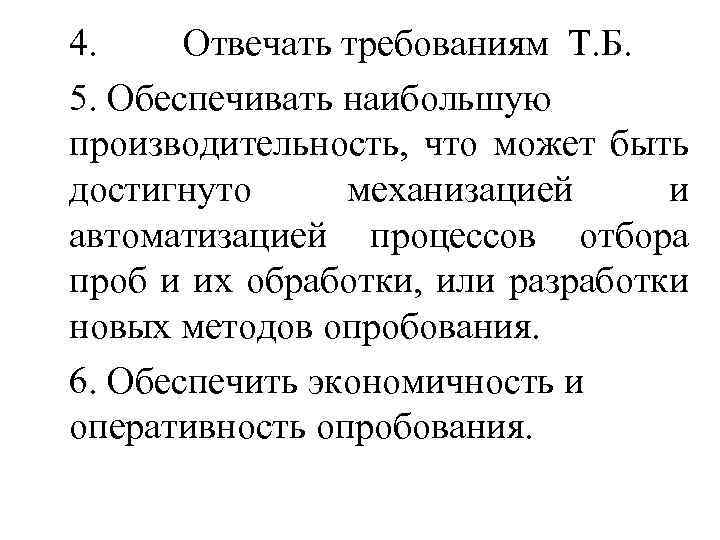 4. Отвечать требованиям Т.Б.

5. Обеспечивать наибольшую производительность, что может быть достигнуто механизацией и автоматизацией процессов отбора проб и их обработки, или разработки новых методов опробования.

6. Обеспечить экономичность и оперативность опробования.